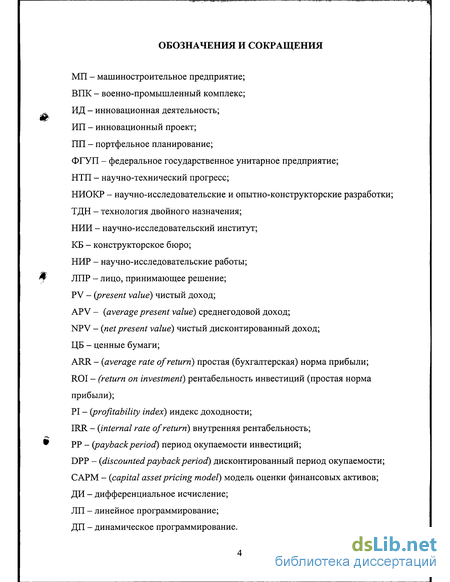 ОБОЗНАЧЕНИЯ И СОКРАЩЕНИЯ

МП – машиностроительное предприятие;

ВПК – военно-промышленный комплекс;

ИД – инновационная деятельность;

ИП – инновационный проект;

ПП – портфельное планирование;

ФГУП – федеральное государственное унитарное предприятие;

НТП – научно-технический прогресс;

НИОКР – научно-исследовательские и опытно-конструкторские разработки;

ТДН – технология двойного назначения;

НИИ – научно-исследовательский институт;

КБ – конструкторское бюро;

НИР – научно-исследовательские работы;

ЛПР – лицо, принимающее решение;

PV – (present value) чистый доход;

APV – (average present value) среднегодовой доход;

NPV – (net present value) чистый дисконтированный доход;

ЦБ – ценные бумаги;

ARR – (average rate of return) простая (бухгалтерская) норма прибыли;

ROI – (return on investment) рентабельность инвестиций (простая норма прибыли);

PI – (profitability index) индекс доходности;

IRR – (internal rate of return) внутренняя рентабельность;

PP – (payback period) период окупаемости инвестиций;

DPP – (discounted payback period) дисконтированный период окупаемости;

CAPM – (capital asset pricing model) модель оценки финансовых активов;

ДИ – дифференциальное исчисление;

ЛП – линейное программирование;

ДП – динамическое программирование.

4

dsLib.net
библиотека диссертаций